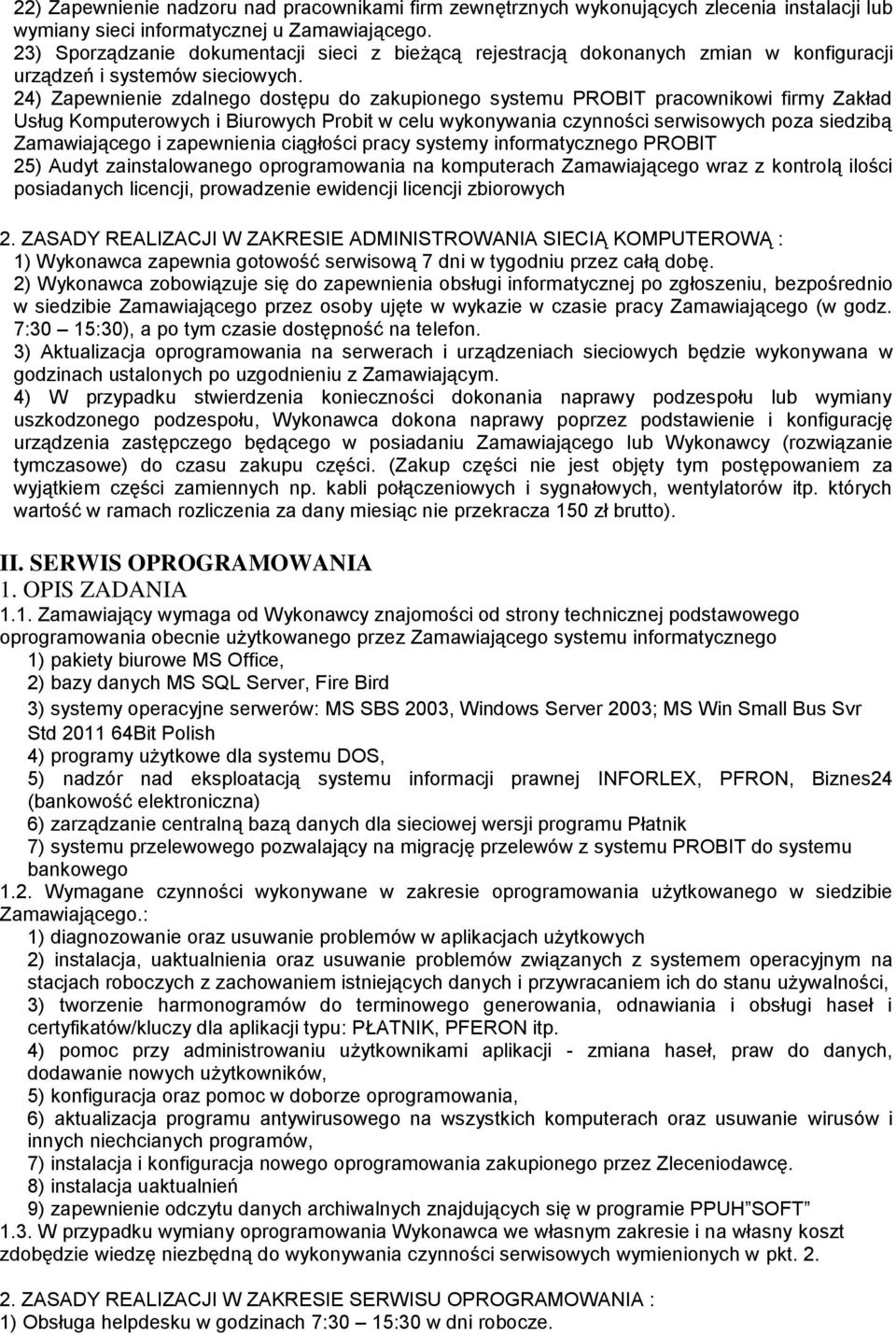 22) Zapewnienie nadzoru nad pracownikami firm zewnętrznych wykonujących zlecenia instalacji lub wymiany sieci informatycznej u Zamawiającego.
23) Sporządzanie dokumentacji sieci z bieżącą rejestracją dokonanych zmian w konfiguracji urządzeń i systemów sieciowych.
24) Zapewnienie zdalnego dostępu do zakupionego systemu PROBIT pracownikowi firmy Zakład Usług Komputerowych i Biurowych Probit w celu wykonywania czynności serwisowych poza siedzibą Zamawiającego i zapewnienia ciągłości pracy systemy informatycznego PROBIT
25) Audyt zainstalowanego oprogramowania na komputerach Zamawiającego wraz z kontrolą ilości posiadanych licencji, prowadzenie ewidencji licencji zbiorowych

2. ZASADY REALIZACJI W ZAKRESIE ADMINISTROWANIA SIECIĄ KOMPUTEROWĄ :
1) Wykonawca zapewnia gotowość serwisową 7 dni w tygodniu przez całą dobę.
2) Wykonawca zobowiązuje się do zapewnienia obsługi informatycznej po zgłoszeniu, bezpośrednio w siedzibie Zamawiającego przez osoby ujęte w wykazie w czasie pracy Zamawiającego (w godz. 7:30 – 15:30), a po tym czasie dostępność na telefon.
3) Aktualizacja oprogramowania na serwerach i urządzeniach sieciowych będzie wykonywana w godzinach ustalonych po uzgodnieniu z Zamawiającym.
4) W przypadku stwierdzenia konieczności dokonania naprawy podzespołu lub wymiany uszkodzonego podzespołu, Wykonawca dokona naprawy poprzez podstawienie i konfigurację urządzenia zastępczego będącego w posiadaniu Zamawiającego lub Wykonawcy (rozwiązanie tymczasowe) do czasu zakupu części. (Zakup części nie jest objęty tym postępowaniem za wyjątkiem części zamiennych np. kabli połączeniowych i sygnałowych, wentylatorów itp. których wartość w ramach rozliczenia za dany miesiąc nie przekracza 150 zł brutto).

II. SERWIS OPROGRAMOWANIA
1. OPIS ZADANIA
1.1. Zamawiający wymaga od Wykonawcy znajomości od strony technicznej podstawowego oprogramowania obecnie użytkowanego przez Zamawiającego systemu informatycznego
1) pakiety biurowe MS Office,
2) bazy danych MS SQL Server, Fire Bird
3) systemy operacyjne serwerów: MS SBS 2003, Windows Server 2003; MS Win Small Bus Svr Std 2011 64Bit Polish
4) programy użytkowe dla systemu DOS,
5) nadzór nad eksploatacją systemu informacji prawnej INFORLEX, PFRON, Biznes24 (bankowość elektroniczna)
6) zarządzanie centralną bazą danych dla sieciowej wersji programu Płatnik
7) systemu przelewowego pozwalający na migrację przelewów z systemu PROBIT do systemu bankowego
1.2. Wymagane czynności wykonywane w zakresie oprogramowania użytkowanego w siedzibie Zamawiającego.:
1) diagnozowanie oraz usuwanie problemów w aplikacjach użytkowych
2) instalacja, uaktualnienia oraz usuwanie problemów związanych z systemem operacyjnym na stacjach roboczych z zachowaniem istniejących danych i przywracaniem ich do stanu używalności,
3) tworzenie harmonogramów do terminowego generowania, odnawiania i obsługi haseł i certyfikatów/kluczy dla aplikacji typu: PŁATNIK, PFERON itp.
4) pomoc przy administrowaniu użytkownikami aplikacji - zmiana haseł, praw do danych, dodawanie nowych użytkowników,
5) konfiguracja oraz pomoc w doborze oprogramowania,
6) aktualizacja programu antywirusowego na wszystkich komputerach oraz usuwanie wirusów i innych niechcianych programów,
7) instalacja i konfiguracja nowego oprogramowania zakupionego przez Zleceniodawcę.
8) instalacja uaktualnień
9) zapewnienie odczytu danych archiwalnych znajdujących się w programie PPUH"SOFT"
1.3. W przypadku wymiany oprogramowania Wykonawca we własnym zakresie i na własny koszt zdobędzie wiedzę niezbędną do wykonywania czynności serwisowych wymienionych w pkt. 2.

2. ZASADY REALIZACJI W ZAKRESIE SERWISU OPROGRAMOWANIA :
1) Obsługa helpdesku w godzinach 7:30 – 15:30 w dni robocze.